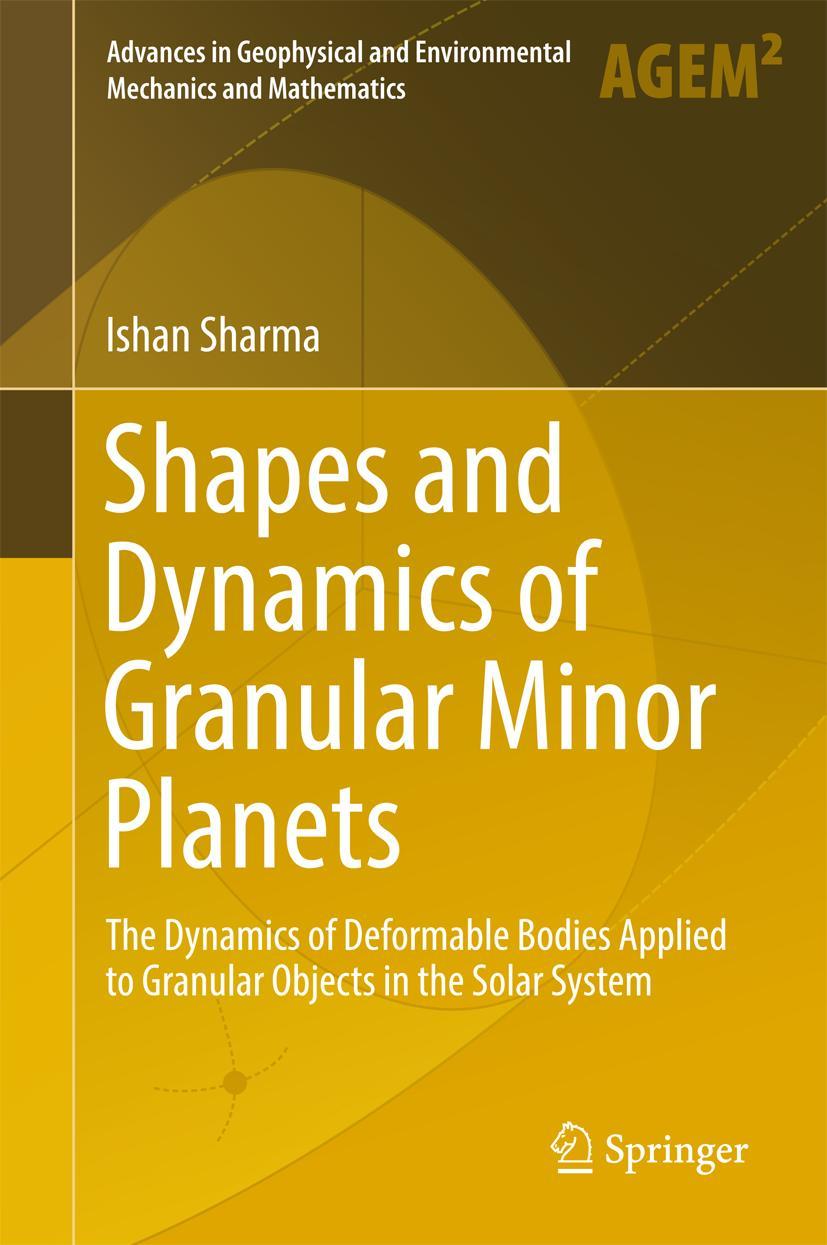 Advances in Geophysical and Environmental Mechanics and Mathematics

AGEM$^2$

Ishan Sharma

Shapes and Dynamics of Granular Minor Planets

The Dynamics of Deformable Bodies Applied to Granular Objects in the Solar System

Springer